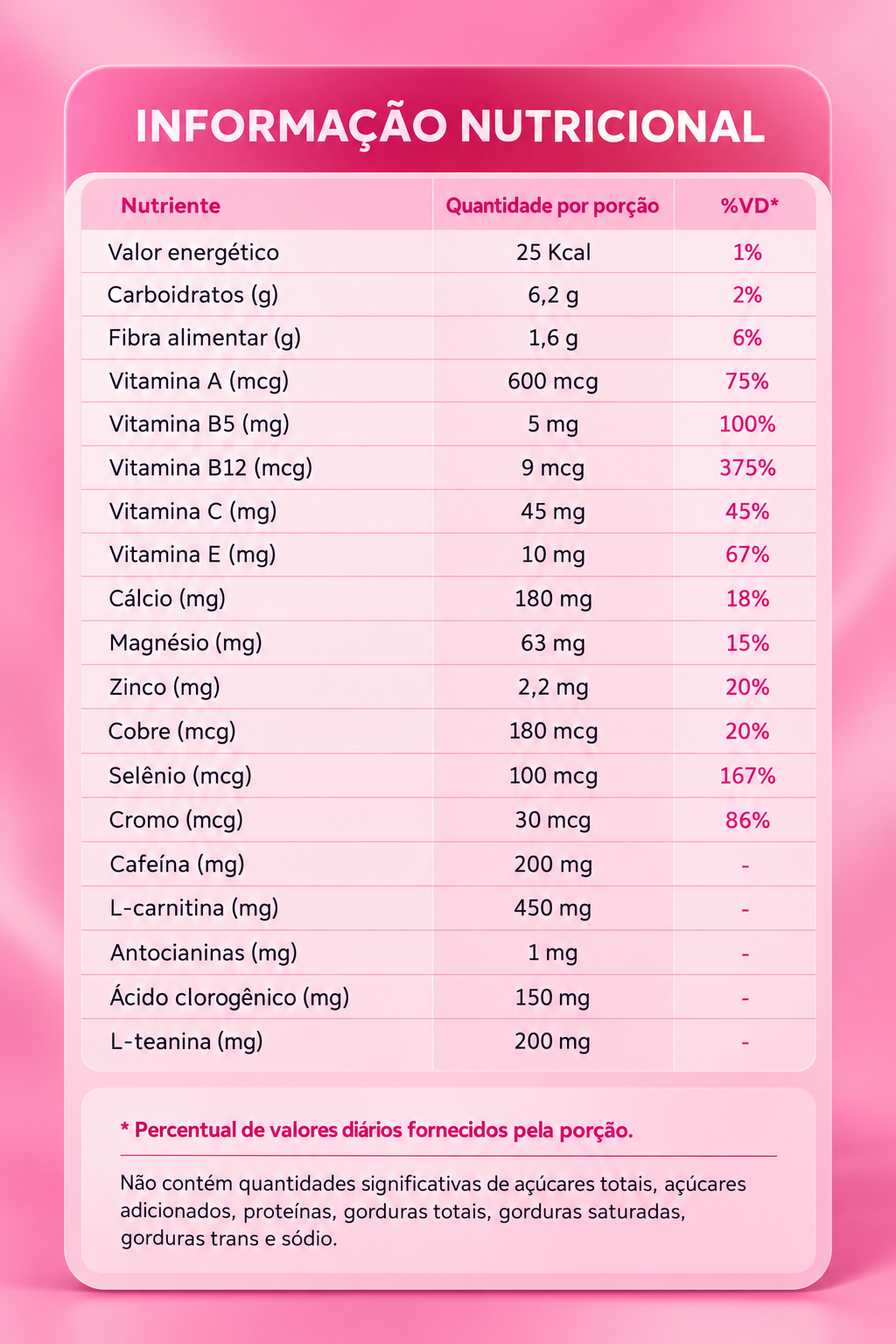 INFORMAÇÃO NUTRICIONAL

| Nutriente | Quantidade por porção | %VD* |
|---|---|---|
| Valor energético | 25 Kcal | 1% |
| Carboidratos (g) | 6,2 g | 2% |
| Fibra alimentar (g) | 1,6 g | 6% |
| Vitamina A (mcg) | 600 mcg | 75% |
| Vitamina B5 (mg) | 5 mg | 100% |
| Vitamina B12 (mcg) | 9 mcg | 375% |
| Vitamina C (mg) | 45 mg | 45% |
| Vitamina E (mg) | 10 mg | 67% |
| Cálcio (mg) | 180 mg | 18% |
| Magnésio (mg) | 63 mg | 15% |
| Zinco (mg) | 2,2 mg | 20% |
| Cobre (mcg) | 180 mcg | 20% |
| Selênio (mcg) | 100 mcg | 167% |
| Cromo (mcg) | 30 mcg | 86% |
| Cafeína (mg) | 200 mg | - |
| L-carnitina (mg) | 450 mg | - |
| Antocianinas (mg) | 1 mg | - |
| Ácido clorogênico (mg) | 150 mg | - |
| L-teanina (mg) | 200 mg | - |

* Percentual de valores diários fornecidos pela porção.

Não contém quantidades significativas de açúcares totais, açúcares adicionados, proteínas, gorduras totais, gorduras saturadas, gorduras trans e sódio.